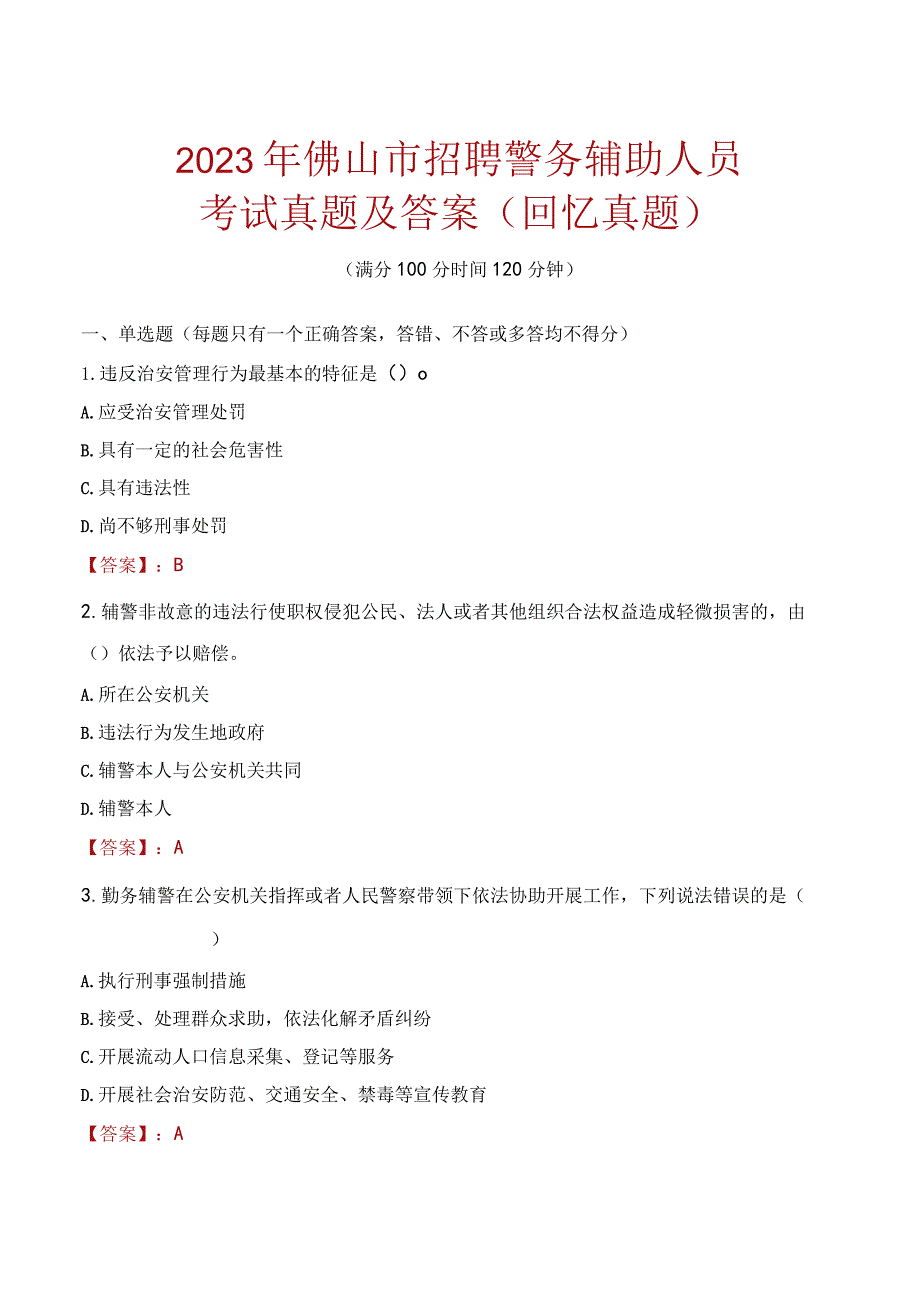 2023年佛山市招聘警务辅助人员考试真题及答案（回忆真题）

（满分100分时间120分钟）

一、单选题（每题只有一个正确答案，答错、不答或多答均不得分）

1.违反治安管理行为最基本的特征是（）o

A.应受治安管理处罚

B.具有一定的社会危害性

C.具有违法性

D.尚不够刑事处罚

【答案】：B

2.辅警非故意的违法行使职权侵犯公民、法人或者其他组织合法权益造成轻微损害的，由（）依法予以赔偿。

A.所在公安机关

B.违法行为发生地政府

C.辅警本人与公安机关共同

D.辅警本人

【答案】：A

3.勤务辅警在公安机关指挥或者人民警察带领下依法协助开展工作，下列说法错误的是（ ）

A.执行刑事强制措施

B.接受、处理群众求助，依法化解矛盾纠纷

C.开展流动人口信息采集、登记等服务

D.开展社会治安防范、交通安全、禁毒等宣传教育

【答案】：A